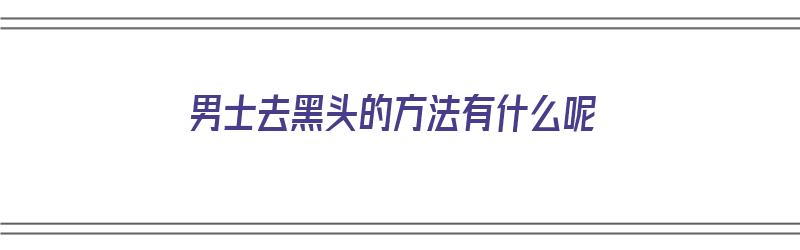 男士去黑头的方法有什么呢